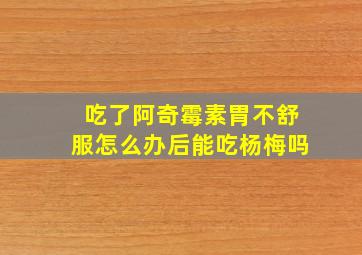 吃了阿奇霉素胃不舒服怎么办后能吃杨梅吗